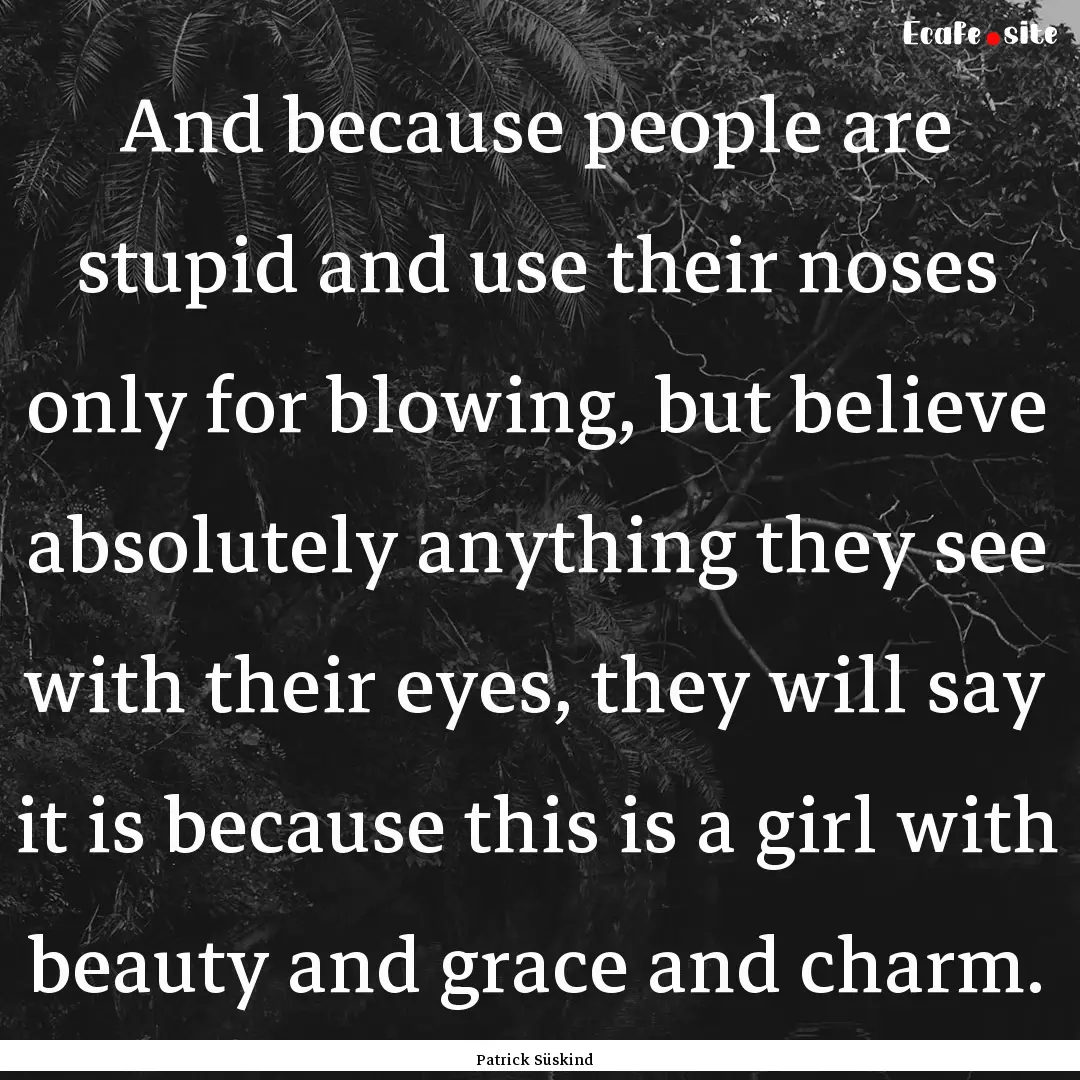 Ecafe.site

And because people are stupid and use their noses only for blowing, but believe absolutely anything they see with their eyes, they will say it is because this is a girl with beauty and grace and charm.

Patrick Süskind